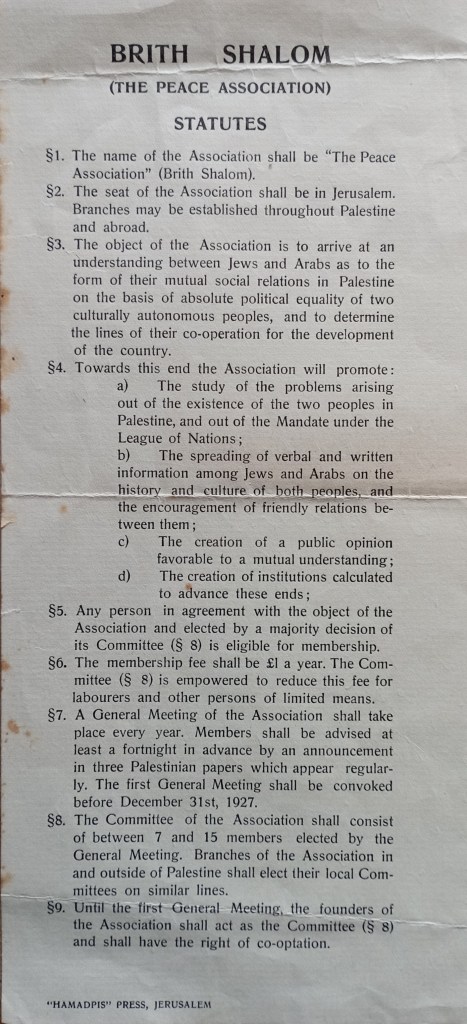 BRITH SHALOM

(THE PEACE ASSOCIATION)

STATUTES

§1. The name of the Association shall be "The Peace Association" (Brith Shalom).

§2. The seat of the Association shall be in Jerusalem. Branches may be established throughout Palestine and abroad.

§3. The object of the Association is to arrive at an understanding between Jews and Arabs as to the form of their mutual social relations in Palestine on the basis of absolute political equality of two culturally autonomous peoples, and to determine the lines of their co-operation for the development of the country.

§4. Towards this end the Association will promote:

a) The study of the problems arising out of the existence of the two peoples in Palestine, and out of the Mandate under the League of Nations;

b) The spreading of verbal and written information among Jews and Arabs on the history and culture of both peoples, and the encouragement of friendly relations between them;

c) The creation of a public opinion favorable to a mutual understanding;

d) The creation of institutions calculated to advance these ends;

§5. Any person in agreement with the object of the Association and elected by a majority decision of its Committee (§ 8) is eligible for membership.

§6. The membership fee shall be £1 a year. The Committee (§ 8) is empowered to reduce this fee for labourers and other persons of limited means.

§7. A General Meeting of the Association shall take place every year. Members shall be advised at least a fortnight in advance by an announcement in three Palestinian papers which appear regularly. The first General Meeting shall be convoked before December 31st, 1927.

§8. The Committee of the Association shall consist of between 7 and 15 members elected by the General Meeting. Branches of the Association in and outside of Palestine shall elect their local Committees on similar lines.

§9. Until the first General Meeting, the founders of the Association shall act as the Committee (§ 8) and shall have the right of co-optation.

"HAMADPIS" PRESS, JERUSALEM